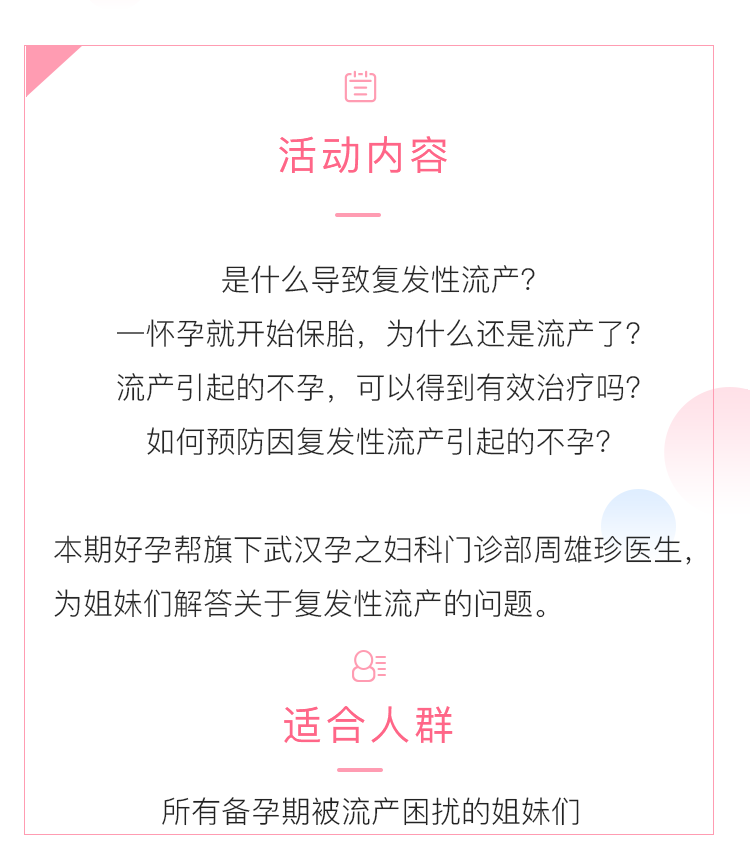 活动内容

是什么导致复发性流产?
一怀孕就开始保胎，为什么还是流产了?
流产引起的不孕，可以得到有效治疗吗?
如何预防因复发性流产引起的不孕?

本期好孕帮旗下武汉孕之妇科门诊部周雄珍医生，为姐妹们解答关于复发性流产的问题。

适合人群

所有备孕期被流产困扰的姐妹们